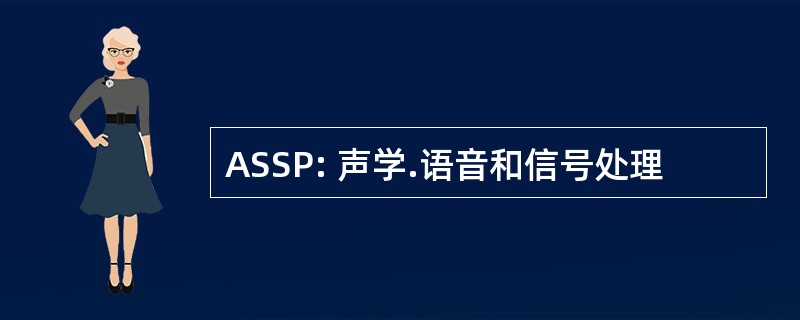 ASSP: 声学.语音和信号处理